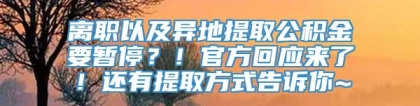 离职以及异地提取公积金要暂停？！官方回应来了！还有提取方式告诉你~